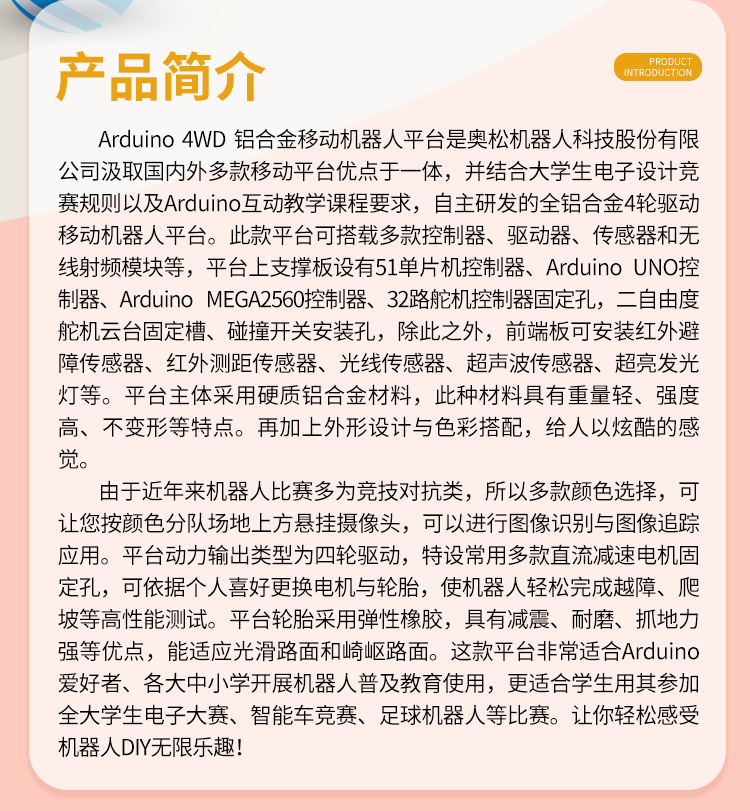 产品简介

PRODUCT INTRODUCTION

Arduino 4WD 铝合金移动机器人平台是奥松机器人科技股份有限公司汲取国内外多款移动平台优点于一体，并结合大学生电子设计竞赛规则以及Arduino互动教学课程要求，自主研发的全铝合金4轮驱动移动机器人平台。此款平台可搭载多款控制器、驱动器、传感器和无线射频模块等，平台上支撑板设有51单片机控制器、Arduino UNO控制器、Arduino MEGA2560控制器、32路舵机控制器固定孔，二自由度舵机云台固定槽、碰撞开关安装孔，除此之外，前端板可安装红外避障传感器、红外测距传感器、光线传感器、超声波传感器、超亮发光灯等。平台主体采用硬质铝合金材料，此种材料具有重量轻、强度高、不变形等特点。再加上外形设计与色彩搭配，给人以炫酷的感觉。

由于近年来机器人比赛多为竞技对抗类，所以多款颜色选择，可让您按颜色分队场地上方悬挂摄像头，可以进行图像识别与图像追踪应用。平台动力输出类型为四轮驱动，特设常用多款直流减速电机固定孔，可依据个人喜好更换电机与轮胎，使机器人轻松完成越障、爬坡等高性能测试。平台轮胎采用弹性橡胶，具有减震、耐磨、抓地力强等优点，能适应光滑路面和崎岖路面。这款平台非常适合Arduino爱好者、各大中小学开展机器人普及教育使用，更适合学生用其参加全大学生电子大赛、智能车竞赛、足球机器人等比赛。让你轻松感受机器人DIY无限乐趣！